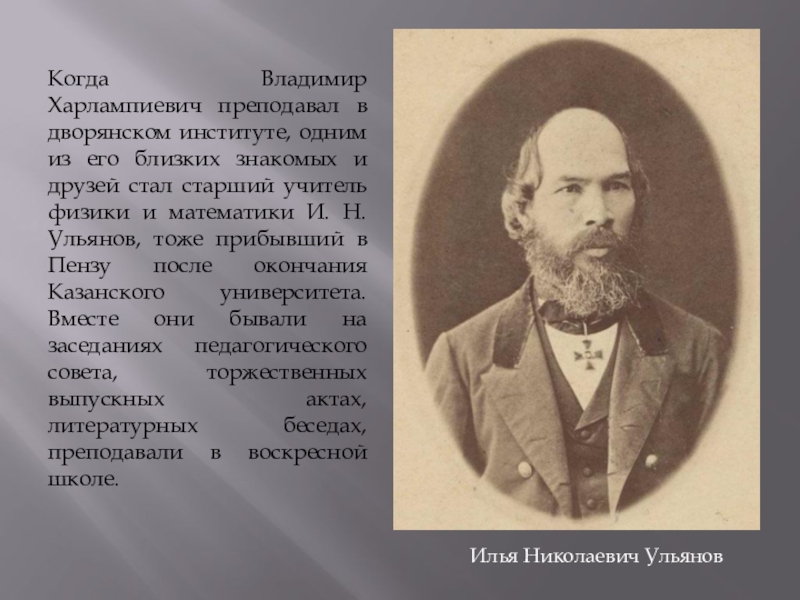 Когда Владимир Харлампиевич преподавал в дворянском институте, одним из его близких знакомых и друзей стал старший учитель физики и математики И. Н. Ульянов, тоже прибывший в Пензу после окончания Казанского университета. Вместе они бывали на заседаниях педагогического совета, торжественных выпускных актах, литературных беседах, преподавали в воскресной школе.

Илья Николаевич Ульянов